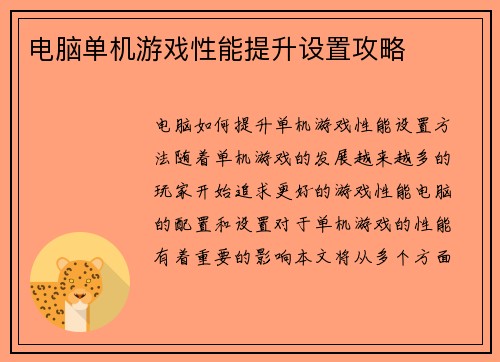 电脑单机游戏性能提升设置攻略

电脑如何提升单机游戏性能设置方法随着单机游戏的发展越来越多的玩家开始追求更好的游戏性能电脑的配置和设置对于单机游戏的性能有着重要的影响本文将从多个方面